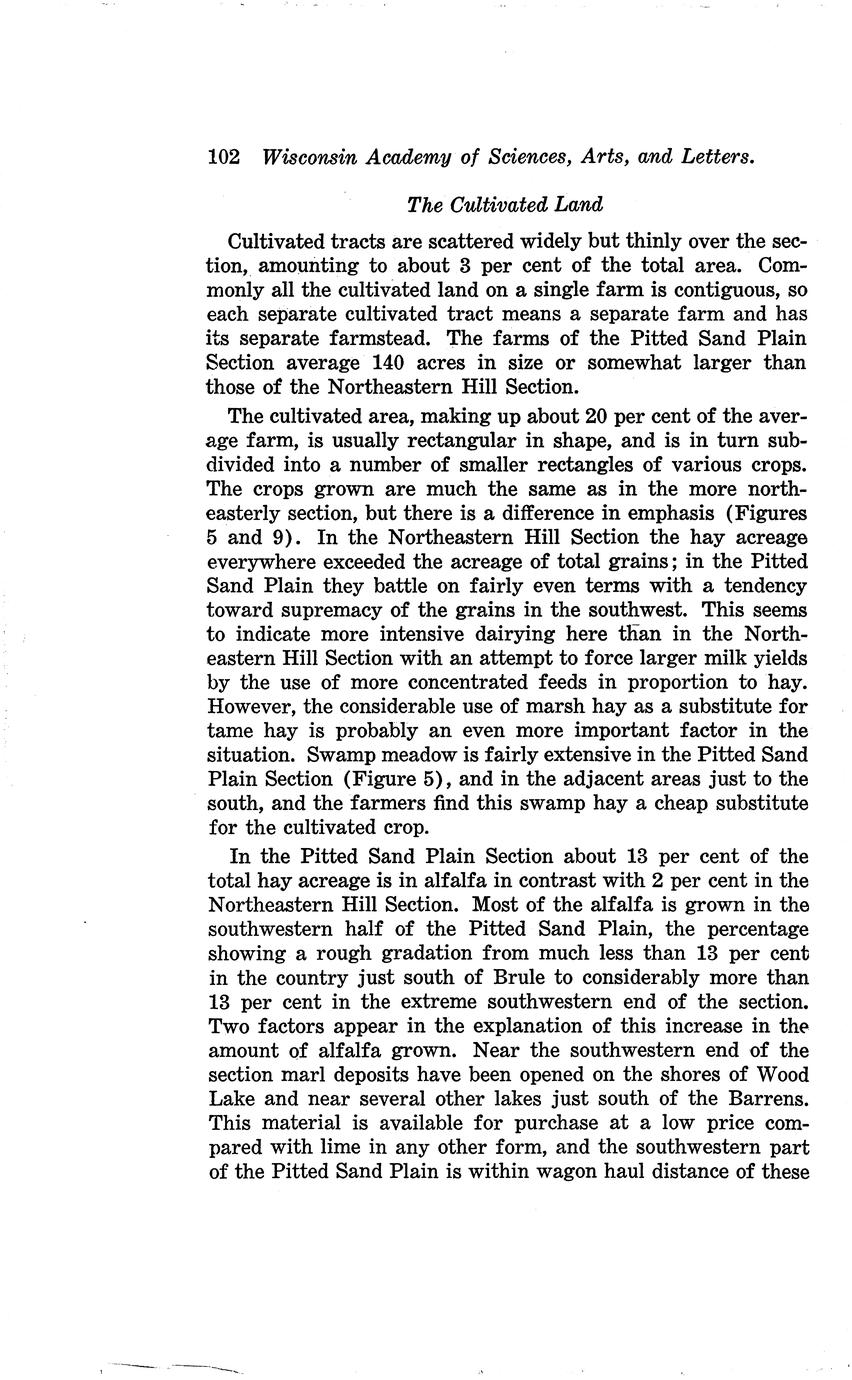 102 Wisconsin Academy of Sciences, Arts, and Letters.

The Cultivated Land

Cultivated tracts are scattered widely but thinly over the section, amounting to about 3 per cent of the total area. Commonly all the cultivated land on a single farm is contiguous, so each separate cultivated tract means a separate farm and has its separate farmstead. The farms of the Pitted Sand Plain Section average 140 acres in size or somewhat larger than those of the Northeastern Hill Section.

The cultivated area, making up about 20 per cent of the average farm, is usually rectangular in shape, and is in turn subdivided into a number of smaller rectangles of various crops. The crops grown are much the same as in the more northeasterly section, but there is a difference in emphasis (Figures 5 and 9). In the Northeastern Hill Section the hay acreage everywhere exceeded the acreage of total grains; in the Pitted Sand Plain they battle on fairly even terms with a tendency toward supremacy of the grains in the southwest. This seems to indicate more intensive dairying here than in the Northeastern Hill Section with an attempt to force larger milk yields by the use of more concentrated feeds in proportion to hay. However, the considerable use of marsh hay as a substitute for tame hay is probably an even more important factor in the situation. Swamp meadow is fairly extensive in the Pitted Sand Plain Section (Figure 5), and in the adjacent areas just to the south, and the farmers find this swamp hay a cheap substitute for the cultivated crop.

In the Pitted Sand Plain Section about 13 per cent of the total hay acreage is in alfalfa in contrast with 2 per cent in the Northeastern Hill Section. Most of the alfalfa is grown in the southwestern half of the Pitted Sand Plain, the percentage showing a rough gradation from much less than 13 per cent in the country just south of Brule to considerably more than 13 per cent in the extreme southwestern end of the section. Two factors appear in the explanation of this increase in the amount of alfalfa grown. Near the southwestern end of the section marl deposits have been opened on the shores of Wood Lake and near several other lakes just south of the Barrens. This material is available for purchase at a low price compared with lime in any other form, and the southwestern part of the Pitted Sand Plain is within wagon haul distance of these